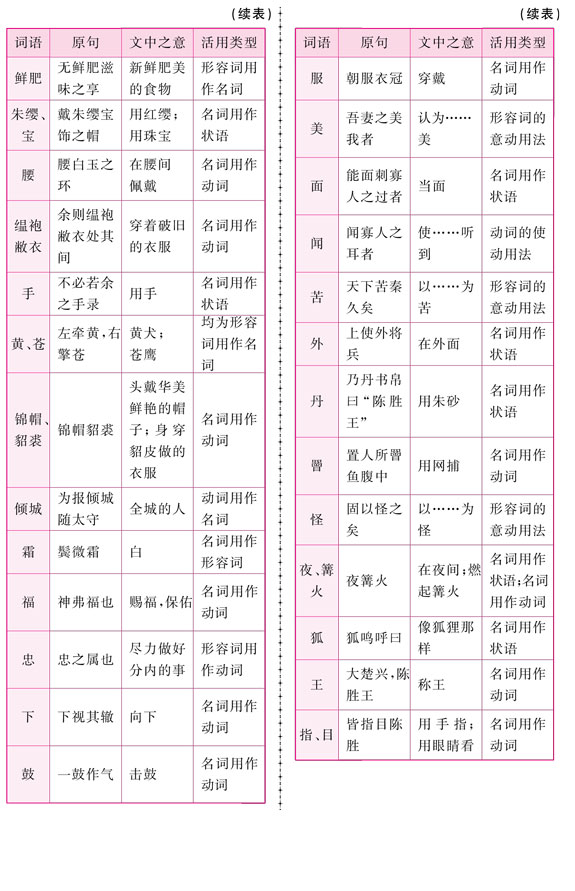 （续表）

| 词语 | 原句 | 文中之意 | 活用类型 |
|---|---|---|---|
| 鲜肥 | 无鲜肥滋味之享 | 新鲜肥美的食物 | 形容词用作名词 |
| 朱缨、宝 | 戴朱缨宝饰之帽 | 用红缨；用珠宝 | 名词用作状语 |
| 腰 | 腰白玉之环 | 在腰间佩戴 | 名词用作动词 |
| 缊袍敝衣 | 余则缊袍敝衣处其间 | 穿着破旧的衣服 | 名词用作动词 |
| 手 | 不必若余之手录 | 用手 | 名词用作状语 |
| 黄、苍 | 左牵黄，右擎苍 | 黄犬；苍鹰 | 均为形容词用作名词 |
| 锦帽、貂裘 | 锦帽貂裘 | 头戴华美鲜艳的帽子；身穿貂皮做的衣服 | 名词用作动词 |
| 倾城 | 为报倾城随太守 | 全城的人 | 动词用作名词 |
| 霜 | 鬓微霜 | 白 | 名词用作形容词 |
| 福 | 神弗福也 | 赐福，保佑 | 名词用作动词 |
| 忠 | 忠之属也 | 尽力做好分内的事 | 形容词用作动词 |
| 下 | 下视其辙 | 向下 | 名词用作动词 |
| 鼓 | 一鼓作气 | 击鼓 | 名词用作动词 |

（续表）

| 词语 | 原句 | 文中之意 | 活用类型 |
|---|---|---|---|
| 服 | 朝服衣冠 | 穿戴 | 名词用作动词 |
| 美 | 吾妻之美我者 | 认为……美 | 形容词的意动用法 |
| 面 | 能面刺寡人之过者 | 当面 | 名词用作状语 |
| 闻 | 闻寡人之耳者 | 使……听到 | 动词的使动用法 |
| 苦 | 天下苦秦久矣 | 以……为苦 | 形容词的意动用法 |
| 外 | 上使外将兵 | 在外面 | 名词用作状语 |
| 丹 | 乃丹书帛曰“陈胜王” | 用朱砂 | 名词用作状语 |
| 罾 | 置人所罾鱼腹中 | 用网捕 | 名词用作动词 |
| 怪 | 固以怪之矣 | 以……为怪 | 形容词的意动用法 |
| 夜、篝火 | 夜篝火 | 在夜间；燃起篝火 | 名词用作状语；名词用作动词 |
| 狐 | 狐鸣呼曰 | 像狐狸那样 | 名词用作状语 |
| 王 | 大楚兴，陈胜王 | 称王 | 名词用作动词 |
| 指、目 | 皆指目陈胜 | 用手指；用眼睛看 | 名词用作动词 |